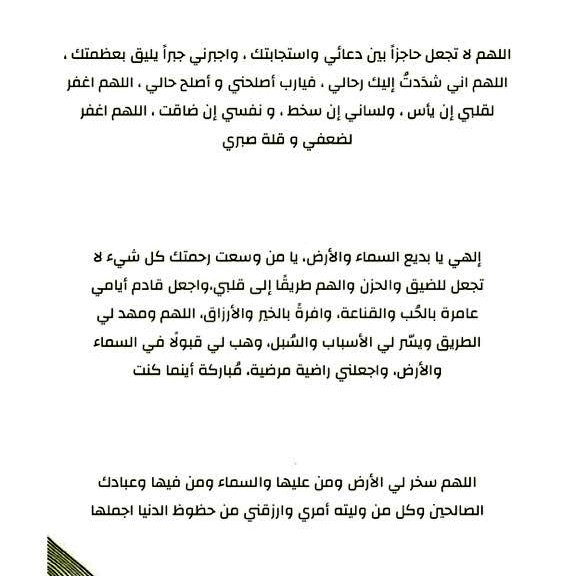 اللهم لا تجعل حاجزاً بين دعائي واستجابتك ، واجبرني جبراً يليق بعظمتك ، اللهم اني شدَدتُ إليك رحالي ، فيارب أصلحني و أصلح حالي ، اللهم اغفر لقلبي إن يأس ، ولساني إن سخط ، و نفسي إن ضاقت ، اللهم اغفر لضعفي و قلة صبري

إلهي يا بديع السماء والأرض، يا من وسعت رحمتك كل شيء لا تجعل للضيق والحزن والهم طريقًا إلى قلبي،واجعل قادم أيامي عامرة بالحُب والقناعة، وافرةً بالخير والأرزاق، اللهم ومهد لي الطريق ويسّر لي الأسباب والسُبل، وهب لي قبولًا في السماء والأرض، واجعلني راضية مرضية، مُباركة أينما كنت

اللهم سخر لي الأرض ومن عليها والسماء ومن فيها وعبادك الصالحين وكل من وليته أمري وارزقني من حظوظ الدنيا اجملها